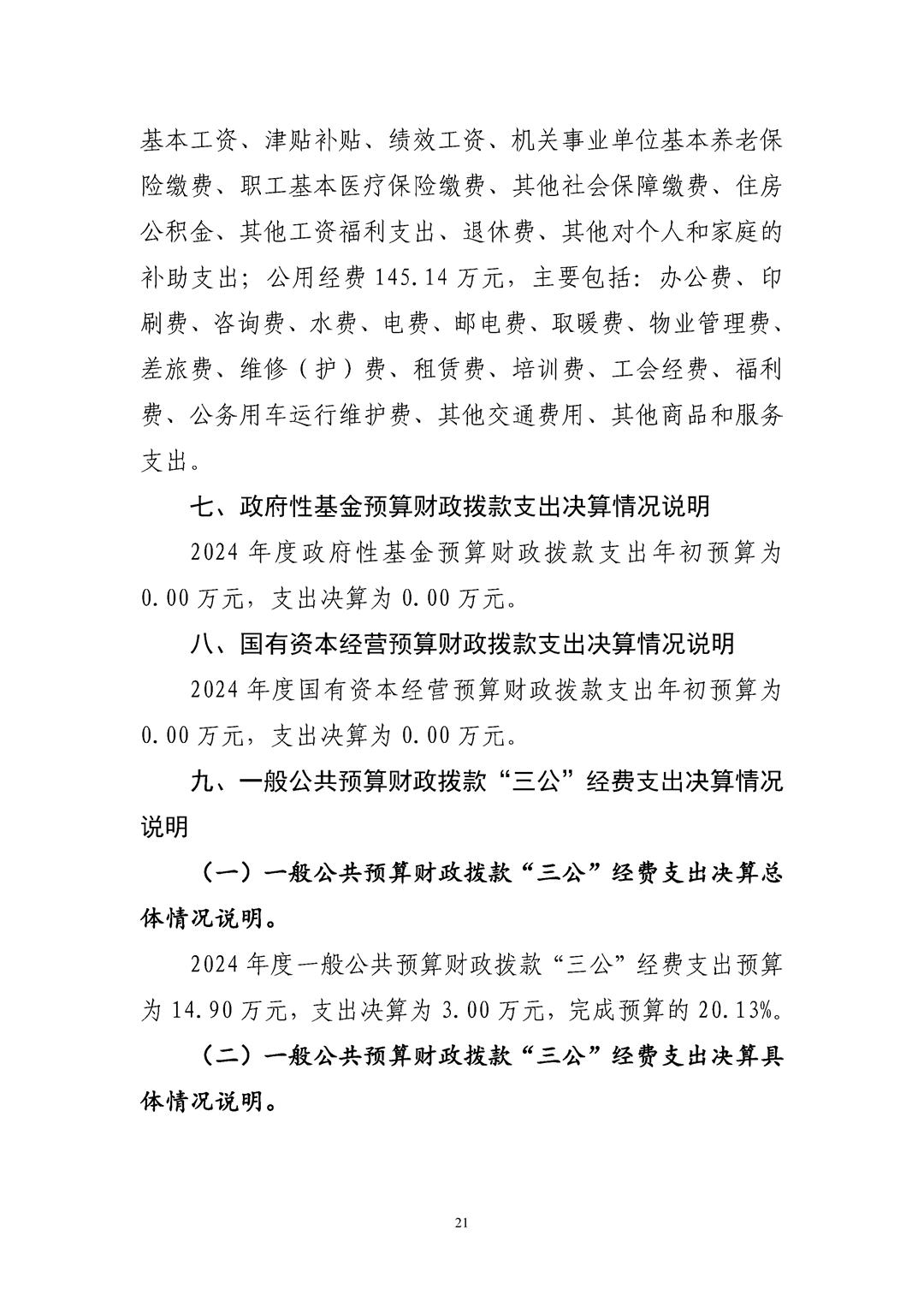 基本工资、津贴补贴、绩效工资、机关事业单位基本养老保险缴费、职工基本医疗保险缴费、其他社会保障缴费、住房公积金、其他工资福利支出、退休费、其他对个人和家庭的补助支出；公用经费 145.14 万元，主要包括：办公费、印刷费、咨询费、水费、电费、邮电费、取暖费、物业管理费、差旅费、维修（护）费、租赁费、培训费、工会经费、福利费、公务用车运行维护费、其他交通费用、其他商品和服务支出。

七、政府性基金预算财政拨款支出决算情况说明

2024 年度政府性基金预算财政拨款支出年初预算为 0.00 万元，支出决算为 0.00 万元。

八、国有资本经营预算财政拨款支出决算情况说明

2024 年度国有资本经营预算财政拨款支出年初预算为 0.00 万元，支出决算为 0.00 万元。

九、一般公共预算财政拨款“三公”经费支出决算情况说明

（一）一般公共预算财政拨款“三公”经费支出决算总体情况说明。

2024 年度一般公共预算财政拨款“三公”经费支出预算为 14.90 万元，支出决算为 3.00 万元，完成预算的 20.13%。

（二）一般公共预算财政拨款“三公”经费支出决算具体情况说明。

21